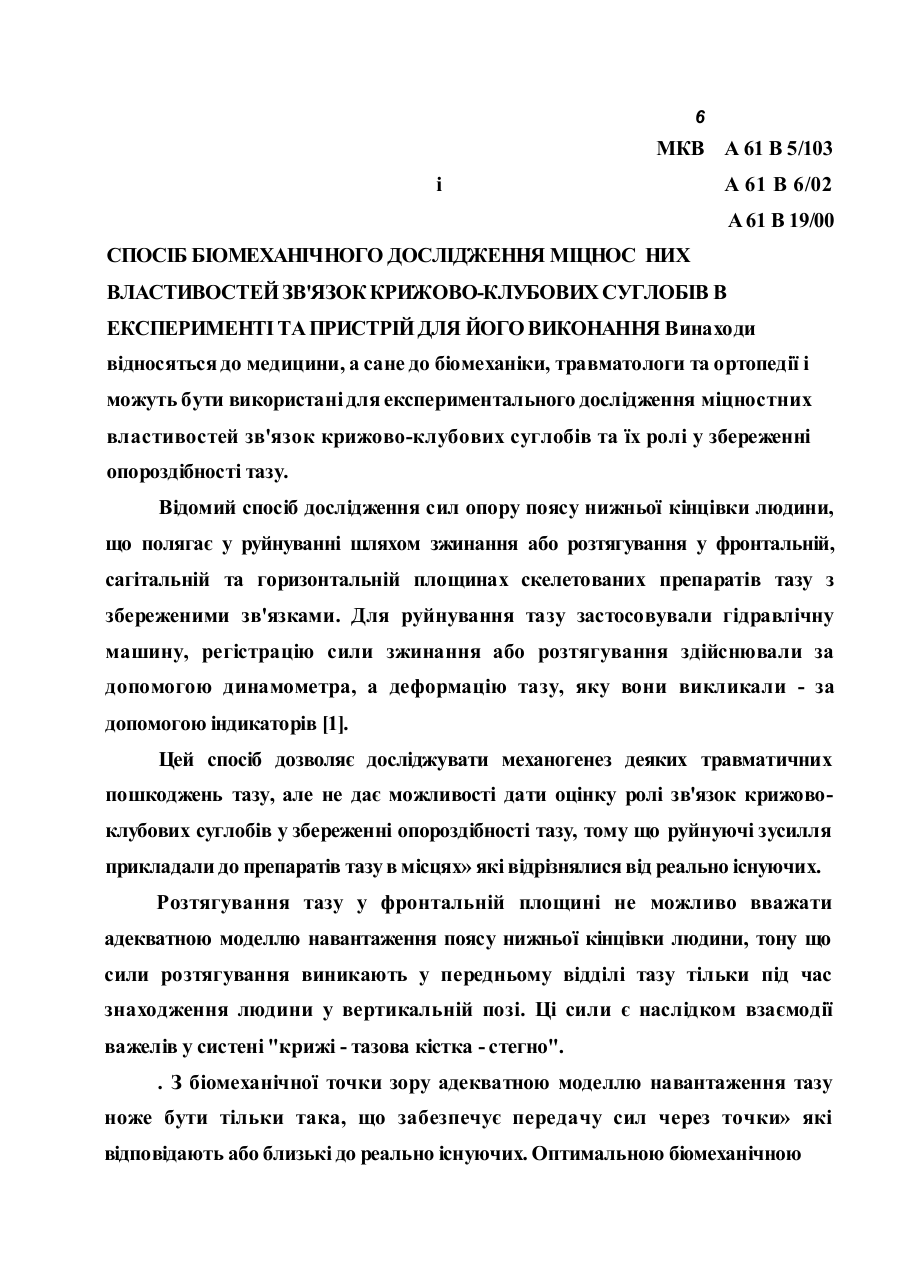 6

МКВ А 61 В 5/103

і А 61 В 6/02

А 61 В 19/00

СПОСІБ БІОМЕХАНІЧНОГО ДОСЛІДЖЕННЯ МІЦНОС НИХ ВЛАСТИВОСТЕЙ ЗВ'ЯЗОК КРИЖОВО-КЛУБОВИХ СУГЛОБІВ В ЕКСПЕРИМЕНТІ ТА ПРИСТРІЙ ДЛЯ ЙОГО ВИКОНАННЯ Винаходи відносяться до медицини, а сане до біомеханіки, травматологи та ортопедії і можуть бути використані для експериментального дослідження міцностних властивостей зв'язок крижово-клубових суглобів та їх ролі у збереженні опороздібності тазу.

Відомий спосіб дослідження сил опору поясу нижньої кінцівки людини, що полягає у руйнуванні шляхом зжинання або розтягування у фронтальній, сагітальній та горизонтальній площинах скелетованих препаратів тазу з збереженими зв'язками. Для руйнування тазу застосовували гідравлічну машину, регістрацію сили зжинання або розтягування здійснювали за допомогою динамометра, а деформацію тазу, яку вони викликали - за допомогою індикаторів [1].

Цей спосіб дозволяє досліджувати механогенез деяких травматичних пошкоджень тазу, але не дає можливості дати оцінку ролі зв'язок крижово-клубових суглобів у збереженні опороздібності тазу, тому що руйнуючі зусилля прикладали до препаратів тазу в місцях» які відрізнялися від реально існуючих.

Розтягування тазу у фронтальній площині не можливо вважати адекватною моделлю навантаження поясу нижньої кінцівки людини, тону що сили розтягування виникають у передньому відділі тазу тільки під час знаходження людини у вертикальній позі. Ці сили є наслідком взаємодії важелів у систені "крижі - тазова кістка - стегно".

. З біомеханічної точки зору адекватною моделлю навантаження тазу ноже бути тільки така, що забезпечує передачу сил через точки» які відповідають або близькі до реально існуючих. Оптимальною біомеханічною